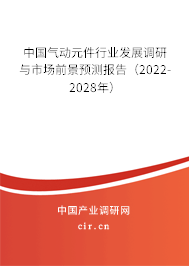 中国气动元件行业发展调研与市场前景预测报告（2022-2028年）

中国产业调研网
cir.cn